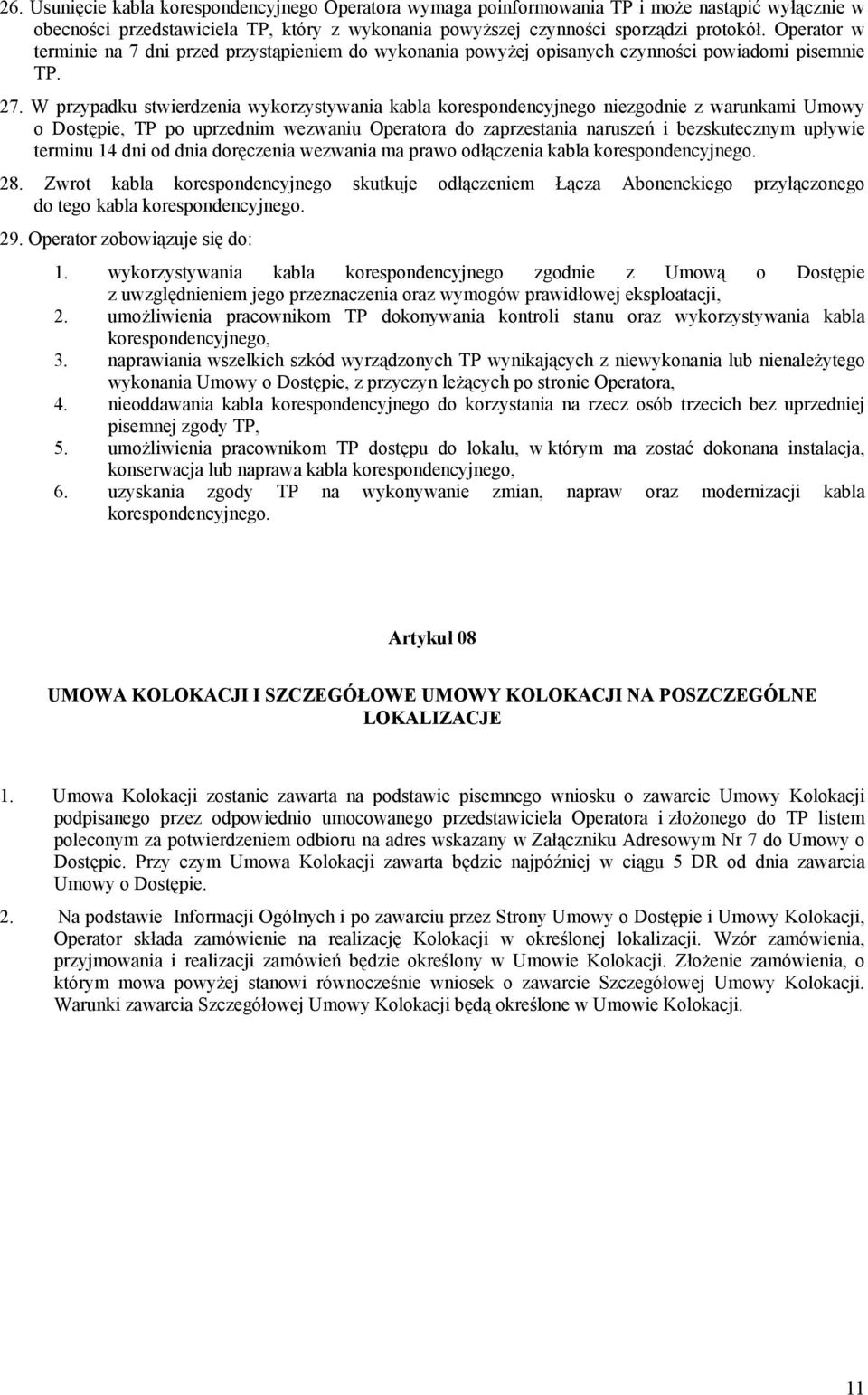 26. Usunięcie kabla korespondencyjnego Operatora wymaga poinformowania TP i może nastąpić wyłącznie w obecności przedstawiciela TP, który z wykonania powyższej czynności sporządzi protokół. Operator w terminie na 7 dni przed przystąpieniem do wykonania powyżej opisanych czynności powiadomi pisemnie TP.

27. W przypadku stwierdzenia wykorzystywania kabla korespondencyjnego niezgodnie z warunkami Umowy o Dostępie, TP po uprzednim wezwaniu Operatora do zaprzestania naruszeń i bezskutecznym upływie terminu 14 dni od dnia doręczenia wezwania ma prawo odłączenia kabla korespondencyjnego.

28. Zwrot kabla korespondencyjnego skutkuje odłączeniem Łącza Abonenckiego przyłączonego do tego kabla korespondencyjnego.

29. Operator zobowiązuje się do:

1. wykorzystywania kabla korespondencyjnego zgodnie z Umową o Dostępie z uwzględnieniem jego przeznaczenia oraz wymogów prawidłowej eksploatacji,
2. umożliwienia pracownikom TP dokonywania kontroli stanu oraz wykorzystywania kabla korespondencyjnego,
3. naprawiania wszelkich szkód wyrządzonych TP wynikających z niewykonania lub nienależytego wykonania Umowy o Dostępie, z przyczyn leżących po stronie Operatora,
4. nieoddawania kabla korespondencyjnego do korzystania na rzecz osób trzecich bez uprzedniej pisemnej zgody TP,
5. umożliwienia pracownikom TP dostępu do lokalu, w którym ma zostać dokonana instalacja, konserwacja lub naprawa kabla korespondencyjnego,
6. uzyskania zgody TP na wykonywanie zmian, napraw oraz modernizacji kabla korespondencyjnego.

Artykuł 08

UMOWA KOLOKACJI I SZCZEGÓŁOWE UMOWY KOLOKACJI NA POSZCZEGÓLNE LOKALIZACJE

1. Umowa Kolokacji zostanie zawarta na podstawie pisemnego wniosku o zawarcie Umowy Kolokacji podpisanego przez odpowiednio umocowanego przedstawiciela Operatora i złożonego do TP listem poleconym za potwierdzeniem odbioru na adres wskazany w Załączniku Adresowym Nr 7 do Umowy o Dostępie. Przy czym Umowa Kolokacji zawarta będzie najpóźniej w ciągu 5 DR od dnia zawarcia Umowy o Dostępie.

2. Na podstawie Informacji Ogólnych i po zawarciu przez Strony Umowy o Dostępie i Umowy Kolokacji, Operator składa zamówienie na realizację Kolokacji w określonej lokalizacji. Wzór zamówienia, przyjmowania i realizacji zamówień będzie określony w Umowie Kolokacji. Złożenie zamówienia, o którym mowa powyżej stanowi równocześnie wniosek o zawarcie Szczegółowej Umowy Kolokacji. Warunki zawarcia Szczegółowej Umowy Kolokacji będą określone w Umowie Kolokacji.

11